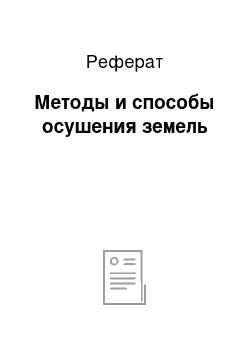 Реферат

Методы и способы осушения земель